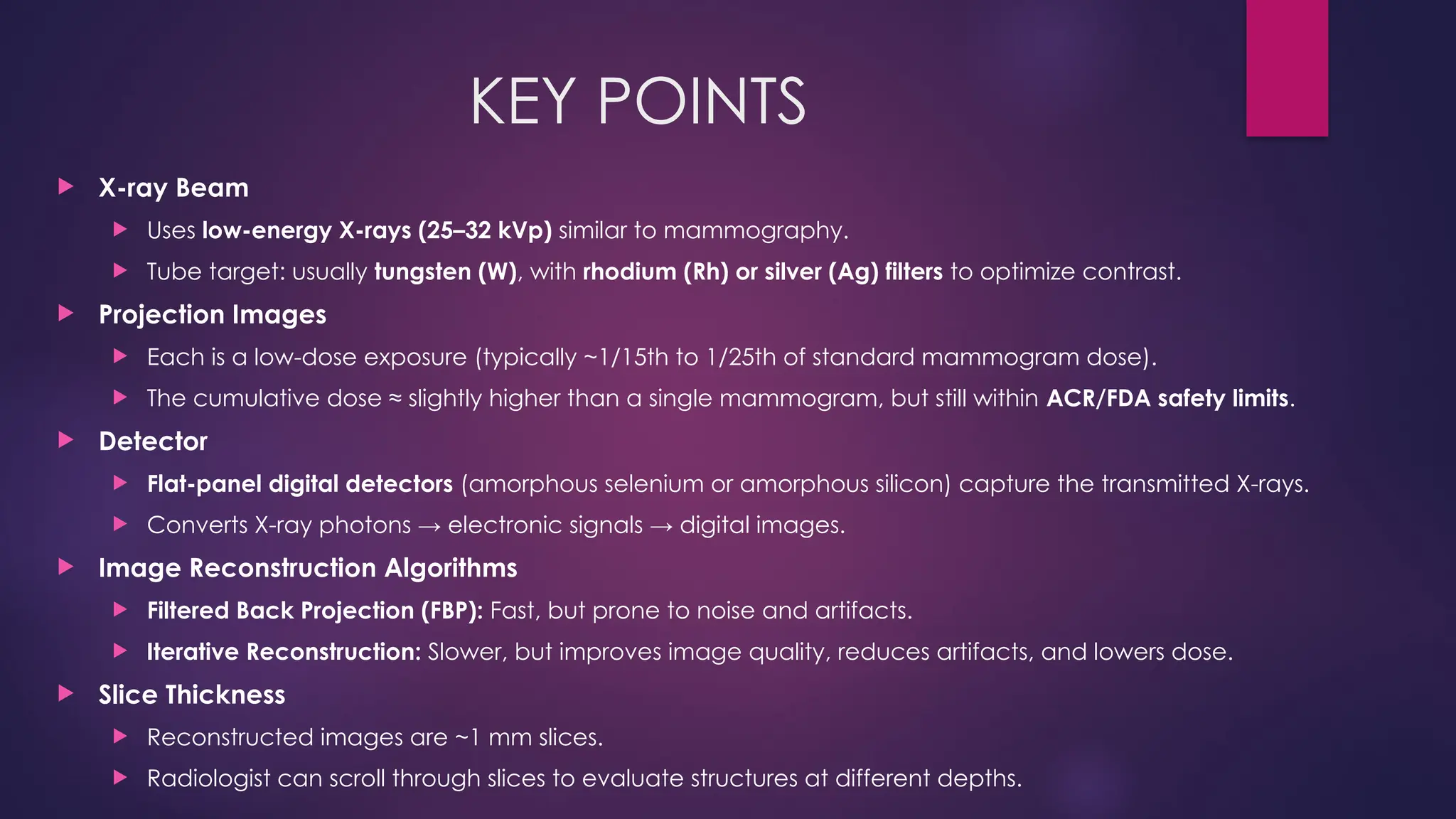 KEY POINTS

X-ray Beam

Uses low-energy X-rays (25–32 kVp) similar to mammography.

Tube target: usually tungsten (W), with rhodium (Rh) or silver (Ag) filters to optimize contrast.

Projection Images

Each is a low-dose exposure (typically ~1/15th to 1/25th of standard mammogram dose).

The cumulative dose ≈ slightly higher than a single mammogram, but still within ACR/FDA safety limits.

Detector

Flat-panel digital detectors (amorphous selenium or amorphous silicon) capture the transmitted X-rays.

Converts X-ray photons → electronic signals → digital images.

Image Reconstruction Algorithms

Filtered Back Projection (FBP): Fast, but prone to noise and artifacts.

Iterative Reconstruction: Slower, but improves image quality, reduces artifacts, and lowers dose.

Slice Thickness

Reconstructed images are ~1 mm slices.

Radiologist can scroll through slices to evaluate structures at different depths.